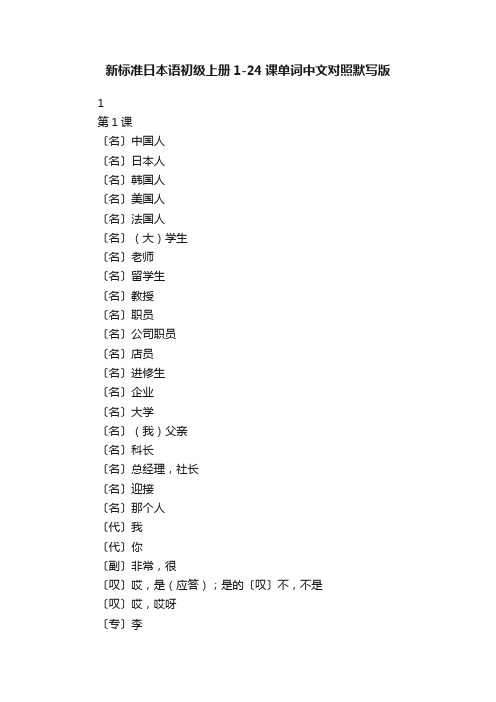 新标准日本语初级上册 1-24 课单词中文对照默写版

1

第 1 课

〔名〕中国人

〔名〕日本人

〔名〕韩国人

〔名〕美国人

〔名〕法国人

〔名〕（大）学生

〔名〕老师

〔名〕留学生

〔名〕教授

〔名〕职员

〔名〕公司职员

〔名〕店员

〔名〕进修生

〔名〕企业

〔名〕大学

〔名〕（我）父亲

〔名〕科长

〔名〕总经理，社长

〔名〕迎接

〔名〕那个人

〔代〕我

〔代〕你

〔副〕非常，很

〔叹〕哎，是（应答）；是的〔叹〕不，不是

〔叹〕哎，哎呀

〔专〕李